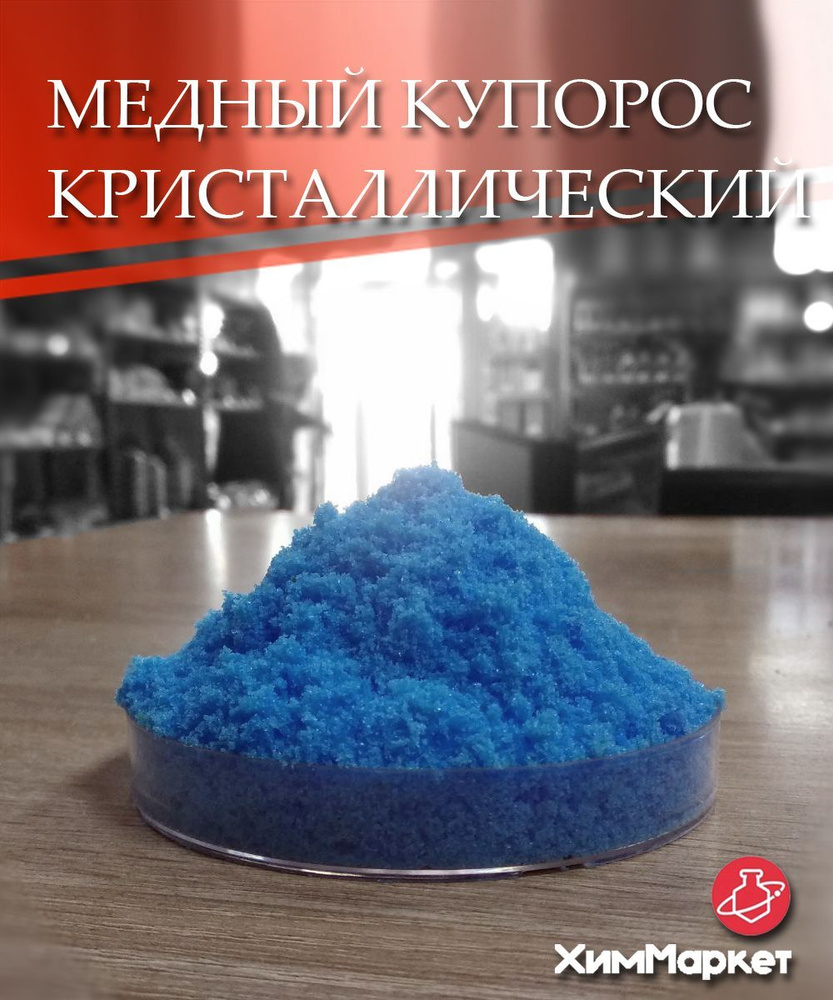 МЕДНЫЙ КУПОРОС
КРИСТАЛЛИЧЕСКИЙ

ХимМаркет